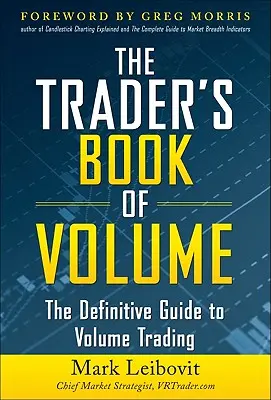 FOREWORD BY GREG MORRIS
author of Candlestick Charting Explained and The Complete Guide to Market Breadth Indicators

THE TRADER'S BOOK OF VOLUME

The Definitive Guide to Volume Trading

Mark Leibovit
Chief Market Strategist, VRTrader.com